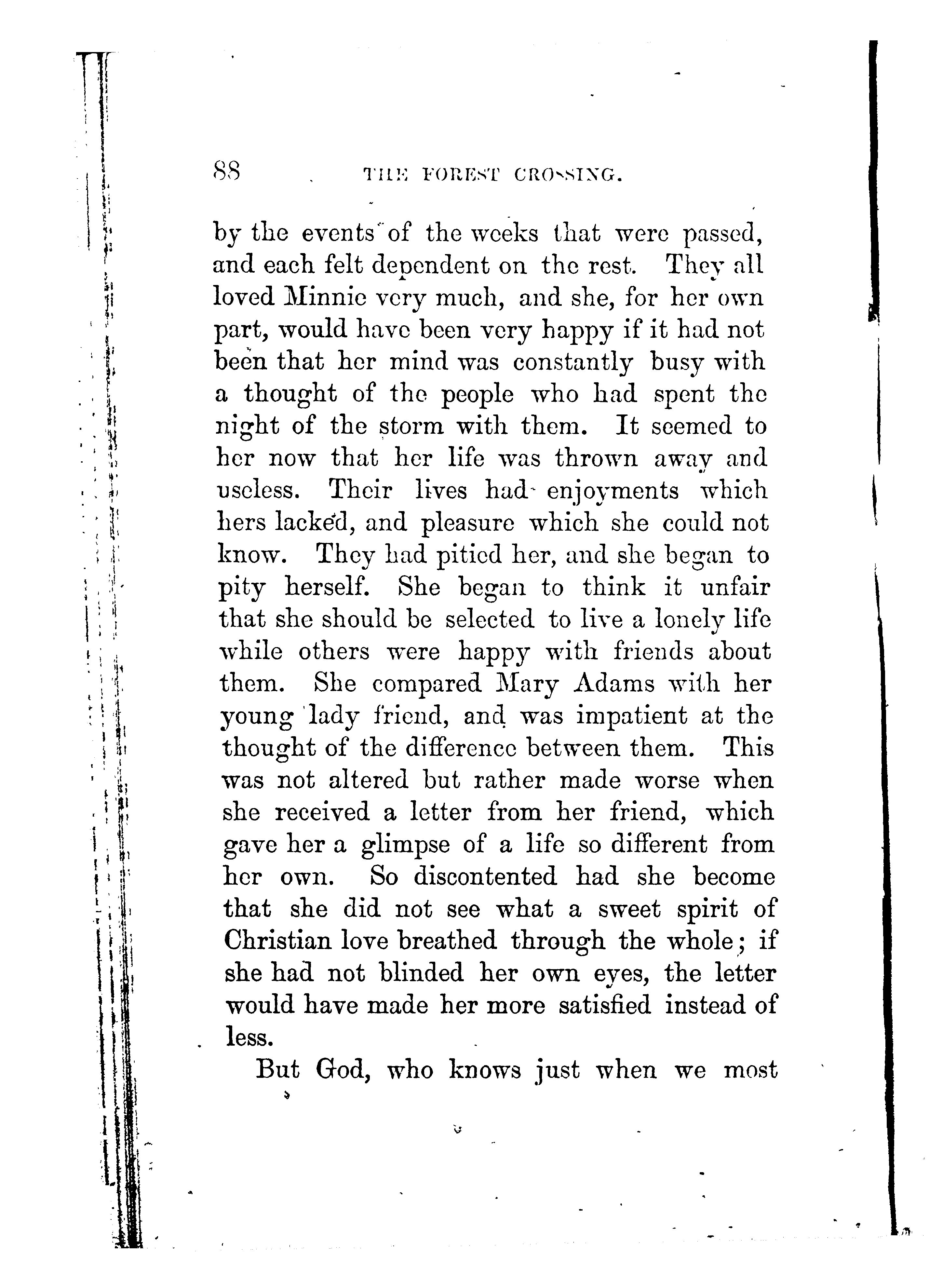 88 THE FOREST CROSSING.

by the events of the weeks that were passed, and each felt dependent on the rest. They all loved Minnie very much, and she, for her own part, would have been very happy if it had not been that her mind was constantly busy with a thought of the people who had spent the night of the storm with them. It seemed to her now that her life was thrown away and useless. Their lives had enjoyments which hers lacked, and pleasure which she could not know. They had pitied her, and she began to pity herself. She began to think it unfair that she should be selected to live a lonely life while others were happy with friends about them. She compared Mary Adams with her young lady friend, and was impatient at the thought of the difference between them. This was not altered but rather made worse when she received a letter from her friend, which gave her a glimpse of a life so different from her own. So discontented had she become that she did not see what a sweet spirit of Christian love breathed through the whole; if she had not blinded her own eyes, the letter would have made her more satisfied instead of less.

But God, who knows just when we most